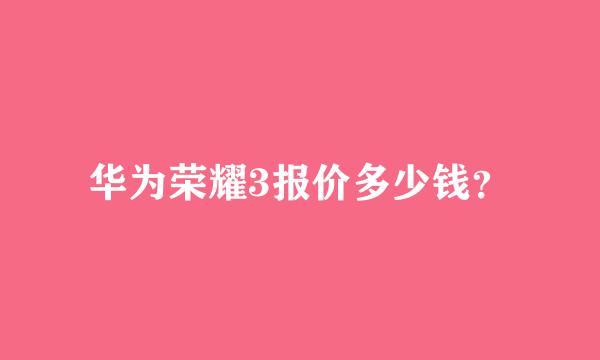 华为荣耀3报价多少钱？